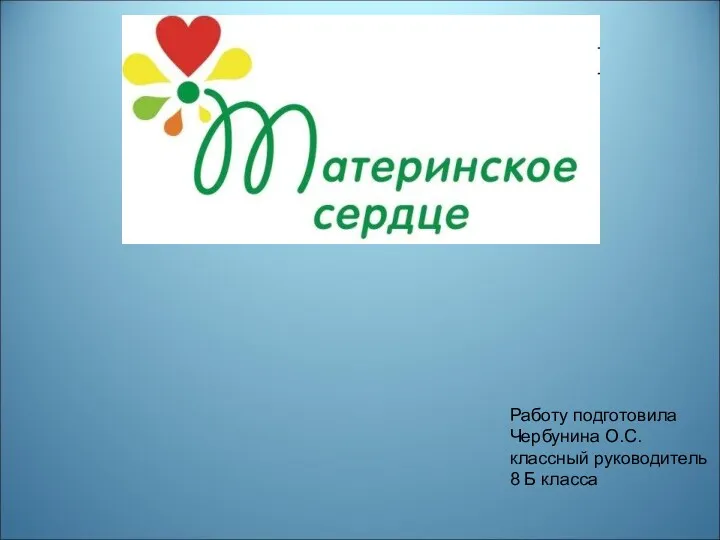 Материнское сердце

Работу подготовила
Чербунина О.С.
классный руководитель
8 Б класса